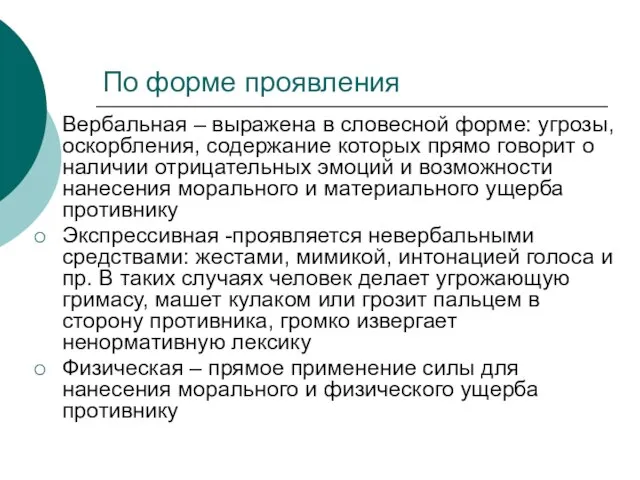 По форме проявления

Вербальная – выражена в словесной форме: угрозы, оскорбления, содержание которых прямо говорит о наличии отрицательных эмоций и возможности нанесения морального и материального ущерба противнику

○ Экспрессивная -проявляется невербальными средствами: жестами, мимикой, интонацией голоса и пр. В таких случаях человек делает угрожающую гримасу, машет кулаком или грозит пальцем в сторону противника, громко извергает ненормативную лексику

○ Физическая – прямое применение силы для нанесения морального и физического ущерба противнику